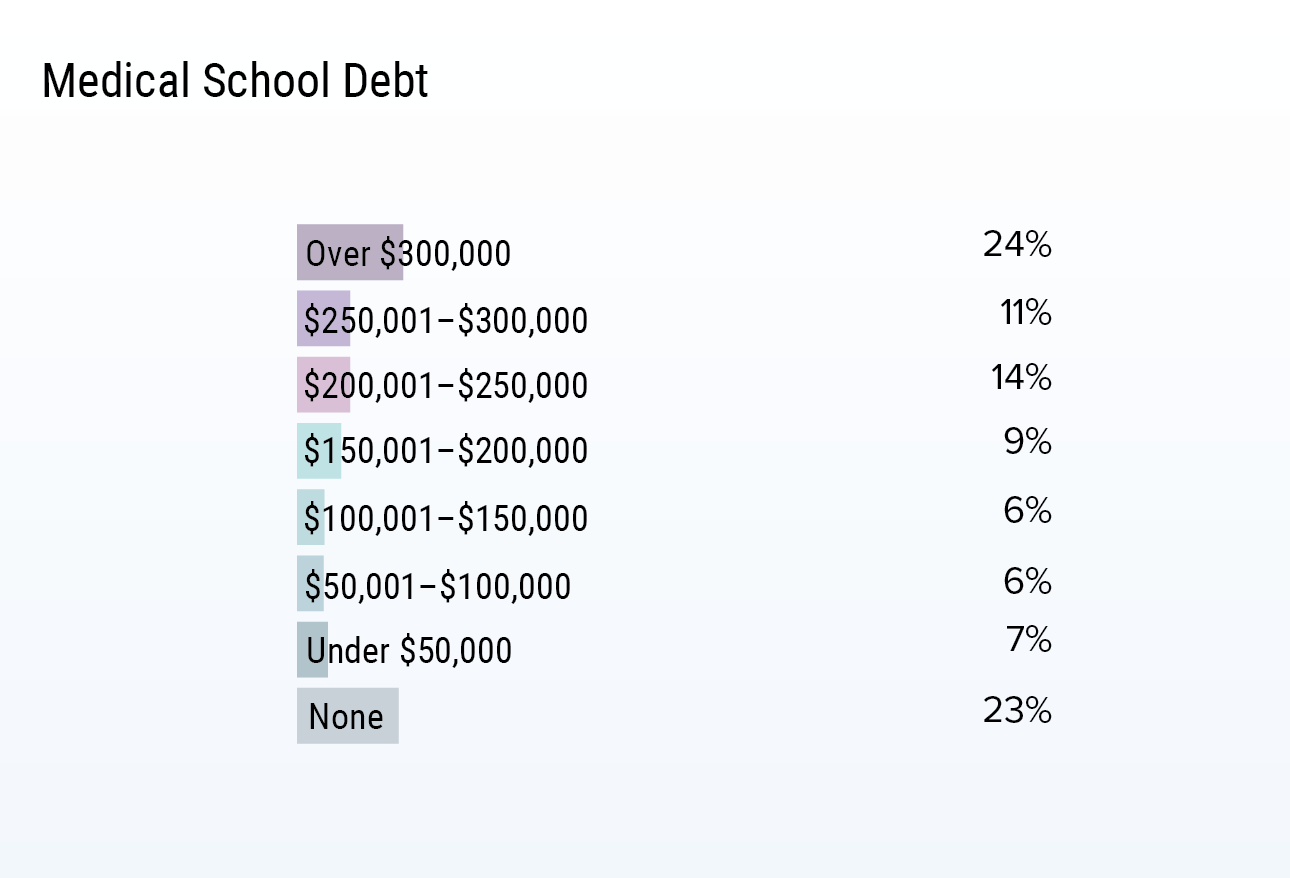 Medical School Debt

Over \$300,000 24%
\$250,001–\$300,000 11%
\$200,001–\$250,000 14%
\$150,001–\$200,000 9%
\$100,001–\$150,000 6%
\$50,001–\$100,000 6%
Under \$50,000 7%
None 23%